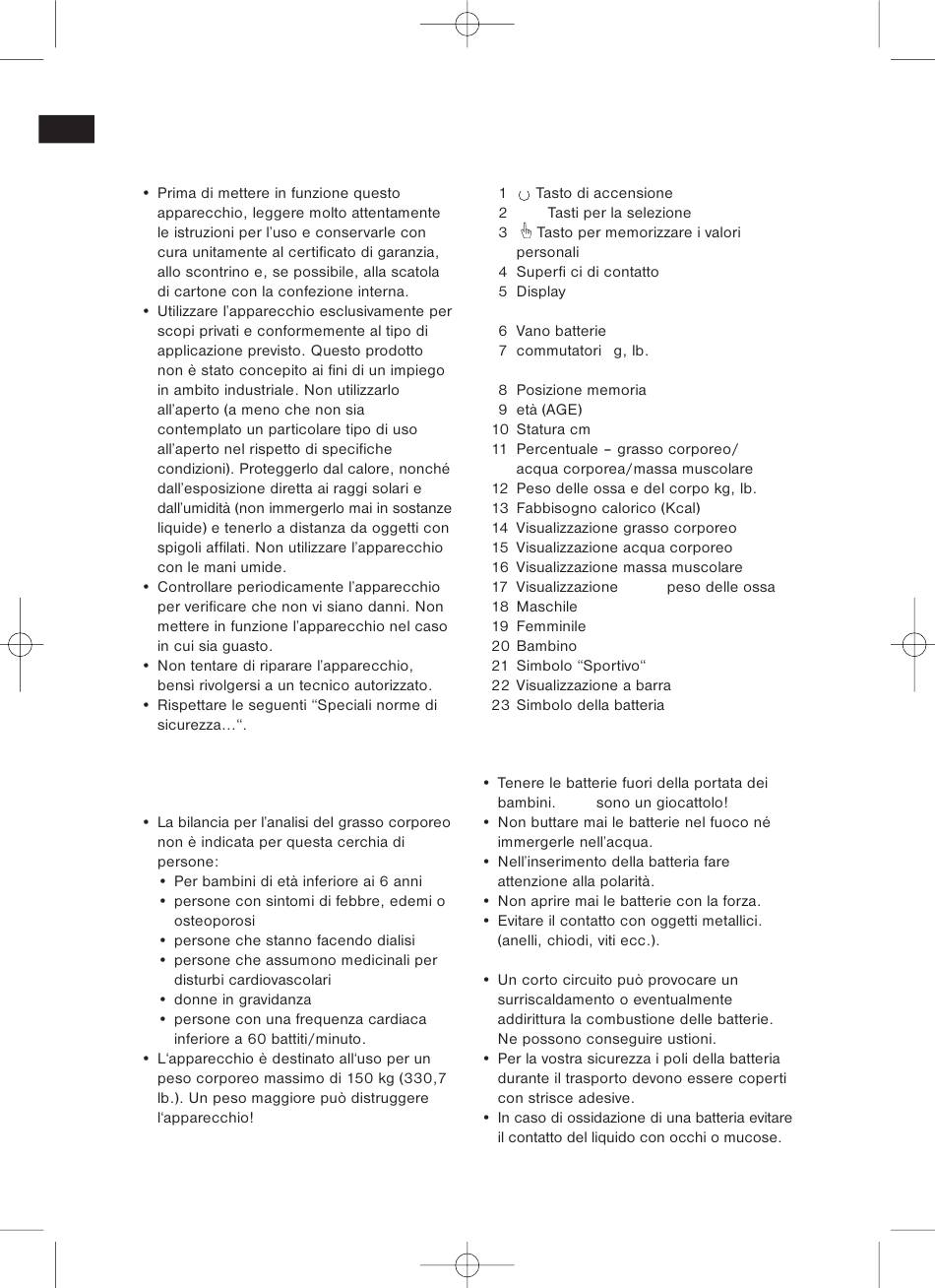 • Prima di mettere in funzione questo apparecchio, leggere molto attentamente le istruzioni per l'uso e conservarle con cura unitamente al certificato di garanzia, allo scontrino e, se possibile, alla scatola di cartone con la confezione interna.
• Utilizzare l'apparecchio esclusivamente per scopi privati e conformemente al tipo di applicazione previsto. Questo prodotto non è stato concepito ai fini di un impiego in ambito industriale. Non utilizzarlo all'aperto (a meno che non sia contemplato un particolare tipo di uso all'aperto nel rispetto di specifiche condizioni). Proteggerlo dal calore, nonché dall'esposizione diretta ai raggi solari e dall'umidità (non immergerlo mai in sostanze liquide) e tenerlo a distanza da oggetti con spigoli affilati. Non utilizzare l'apparecchio con le mani umide.
• Controllare periodicamente l'apparecchio per verificare che non vi siano danni. Non mettere in funzione l'apparecchio nel caso in cui sia guasto.
• Non tentare di riparare l'apparecchio, bensì rivolgersi a un tecnico autorizzato.
• Rispettare le seguenti "Speciali norme di sicurezza…".

• La bilancia per l'analisi del grasso corporeo non è indicata per questa cerchia di persone:
• Per bambini di età inferiore ai 6 anni
• persone con sintomi di febbre, edemi o osteoporosi
• persone che stanno facendo dialisi
• persone che assumono medicinali per disturbi cardiovascolari
• donne in gravidanza
• persone con una frequenza cardiaca inferiore a 60 battiti/minuto.
• L'apparecchio è destinato all'uso per un peso corporeo massimo di 150 kg (330,7 lb.). Un peso maggiore può distruggere l'apparecchio!

1 Tasto di accensione
2 Tasti per la selezione
3 Tasto per memorizzare i valori personali
4 Superfi ci di contatto
5 Display

6 Vano batterie
7 commutatori g, lb.

8 Posizione memoria
9 età (AGE)
10 Statura cm
11 Percentuale – grasso corporeo/ acqua corporea/massa muscolare
12 Peso delle ossa e del corpo kg, lb.
13 Fabbisogno calorico (Kcal)
14 Visualizzazione grasso corporeo
15 Visualizzazione acqua corporeo
16 Visualizzazione massa muscolare
17 Visualizzazione peso delle ossa
18 Maschile
19 Femminile
20 Bambino
21 Simbolo "Sportivo"
22 Visualizzazione a barra
23 Simbolo della batteria

• Tenere le batterie fuori della portata dei bambini. sono un giocattolo!
• Non buttare mai le batterie nel fuoco né immergerle nell'acqua.
• Nell'inserimento della batteria fare attenzione alla polarità.
• Non aprire mai le batterie con la forza.
• Evitare il contatto con oggetti metallici. (anelli, chiodi, viti ecc.).

• Un corto circuito può provocare un surriscaldamento o eventualmente addirittura la combustione delle batterie. Ne possono conseguire ustioni.
• Per la vostra sicurezza i poli della batteria durante il trasporto devono essere coperti con strisce adesive.
• In caso di ossidazione di una batteria evitare il contatto del liquido con occhi o mucose.